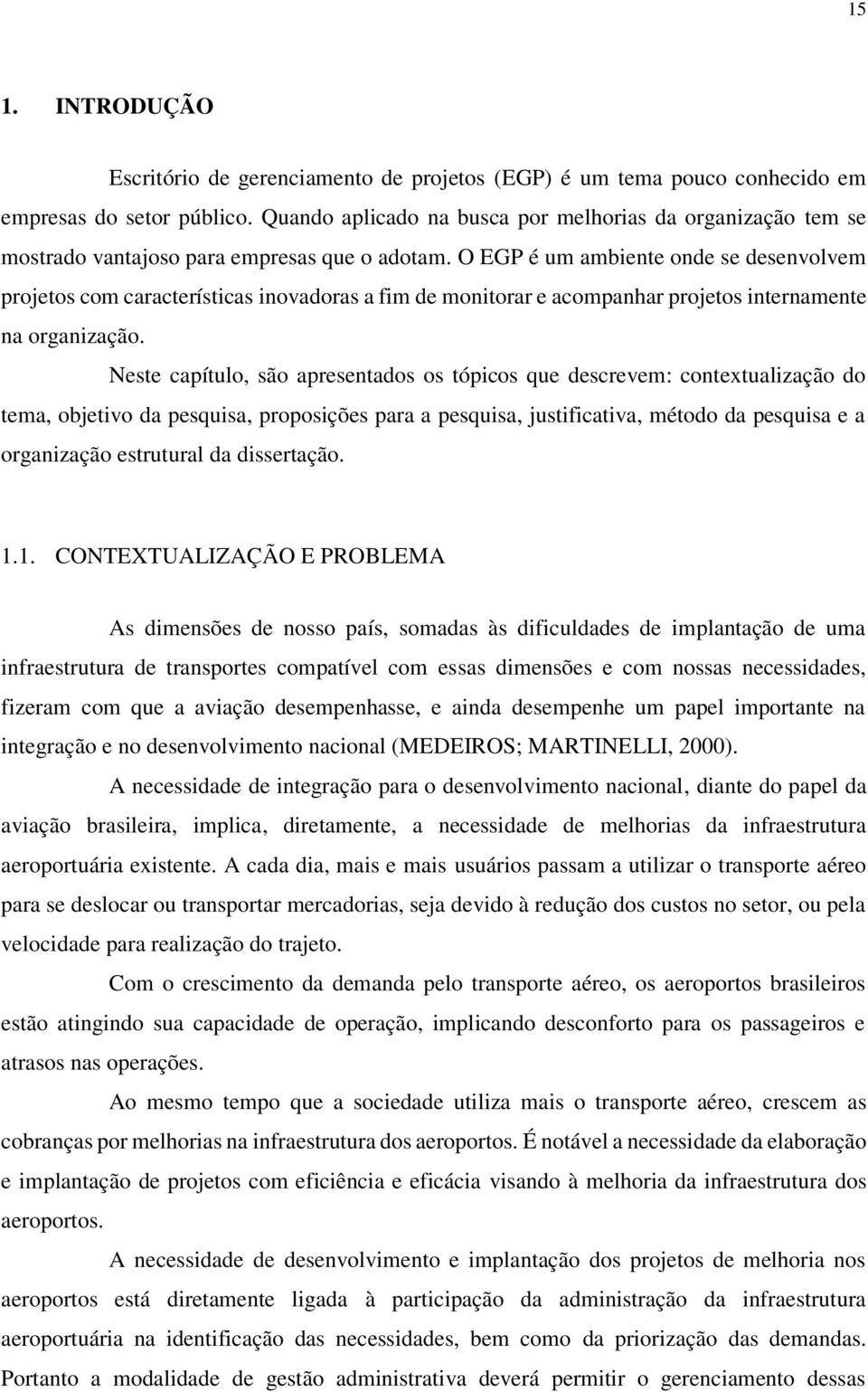 15

1. INTRODUÇÃO

Escritório de gerenciamento de projetos (EGP) é um tema pouco conhecido em empresas do setor público. Quando aplicado na busca por melhorias da organização tem se mostrado vantajoso para empresas que o adotam. O EGP é um ambiente onde se desenvolvem projetos com características inovadoras a fim de monitorar e acompanhar projetos internamente na organização.

Neste capítulo, são apresentados os tópicos que descrevem: contextualização do tema, objetivo da pesquisa, proposições para a pesquisa, justificativa, método da pesquisa e a organização estrutural da dissertação.

1.1. CONTEXTUALIZAÇÃO E PROBLEMA

As dimensões de nosso país, somadas às dificuldades de implantação de uma infraestrutura de transportes compatível com essas dimensões e com nossas necessidades, fizeram com que a aviação desempenhasse, e ainda desempenhe um papel importante na integração e no desenvolvimento nacional (MEDEIROS; MARTINELLI, 2000).

A necessidade de integração para o desenvolvimento nacional, diante do papel da aviação brasileira, implica, diretamente, a necessidade de melhorias da infraestrutura aeroportuária existente. A cada dia, mais e mais usuários passam a utilizar o transporte aéreo para se deslocar ou transportar mercadorias, seja devido à redução dos custos no setor, ou pela velocidade para realização do trajeto.

Com o crescimento da demanda pelo transporte aéreo, os aeroportos brasileiros estão atingindo sua capacidade de operação, implicando desconforto para os passageiros e atrasos nas operações.

Ao mesmo tempo que a sociedade utiliza mais o transporte aéreo, crescem as cobranças por melhorias na infraestrutura dos aeroportos. É notável a necessidade da elaboração e implantação de projetos com eficiência e eficácia visando à melhoria da infraestrutura dos aeroportos.

A necessidade de desenvolvimento e implantação dos projetos de melhoria nos aeroportos está diretamente ligada à participação da administração da infraestrutura aeroportuária na identificação das necessidades, bem como da priorização das demandas. Portanto a modalidade de gestão administrativa deverá permitir o gerenciamento dessas